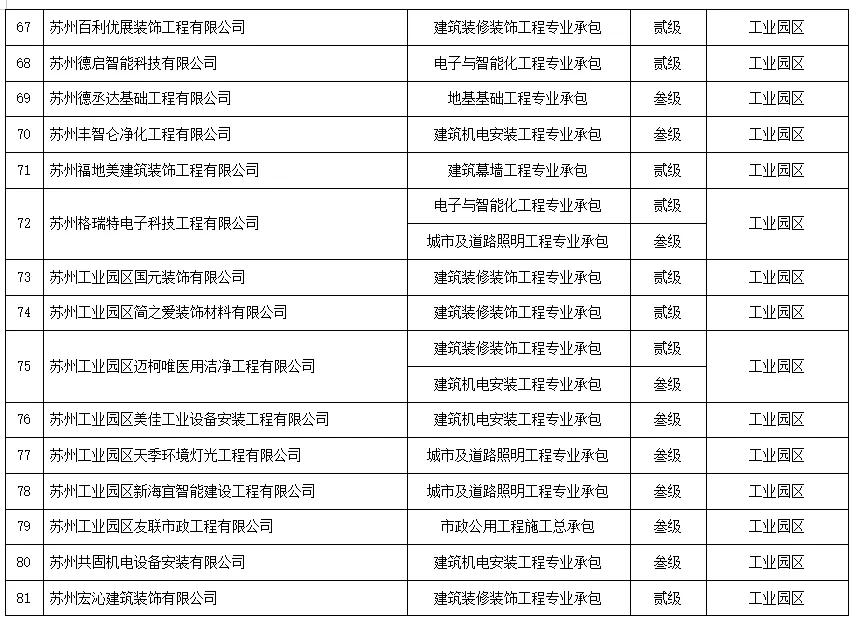 | 67 | 苏州百利优展装饰工程有限公司 | 建筑装修装饰工程专业承包 | 贰级 | 工业园区 |
|---|---|---|---|---|
| 68 | 苏州德启智能科技有限公司 | 电子与智能化工程专业承包 | 贰级 | 工业园区 |
| 69 | 苏州德丞达基础工程有限公司 | 地基基础工程专业承包 | 叁级 | 工业园区 |
| 70 | 苏州丰智仑净化工程有限公司 | 建筑机电安装工程专业承包 | 叁级 | 工业园区 |
| 71 | 苏州福地美建筑装饰工程有限公司 | 建筑幕墙工程专业承包 | 贰级 | 工业园区 |
| 72 | 苏州格瑞特电子科技工程有限公司 | 电子与智能化工程专业承包 | 贰级 | 工业园区 |
| | | 城市及道路照明工程专业承包 | 叁级 | |
| 73 | 苏州工业园区国元装饰有限公司 | 建筑装修装饰工程专业承包 | 贰级 | 工业园区 |
| 74 | 苏州工业园区简之爱装饰材料有限公司 | 建筑装修装饰工程专业承包 | 贰级 | 工业园区 |
| 75 | 苏州工业园区迈柯唯医用洁净工程有限公司 | 建筑装修装饰工程专业承包 | 贰级 | 工业园区 |
| | | 建筑机电安装工程专业承包 | 叁级 | |
| 76 | 苏州工业园区美佳工业设备安装工程有限公司 | 建筑机电安装工程专业承包 | 叁级 | 工业园区 |
| 77 | 苏州工业园区天季环境灯光工程有限公司 | 城市及道路照明工程专业承包 | 叁级 | 工业园区 |
| 78 | 苏州工业园区新海宜智能建设工程有限公司 | 城市及道路照明工程专业承包 | 叁级 | 工业园区 |
| 79 | 苏州工业园区友联市政工程有限公司 | 市政公用工程施工总承包 | 叁级 | 工业园区 |
| 80 | 苏州共固机电设备安装有限公司 | 建筑机电安装工程专业承包 | 叁级 | 工业园区 |
| 81 | 苏州宏沁建筑装饰有限公司 | 建筑装修装饰工程专业承包 | 贰级 | 工业园区 |